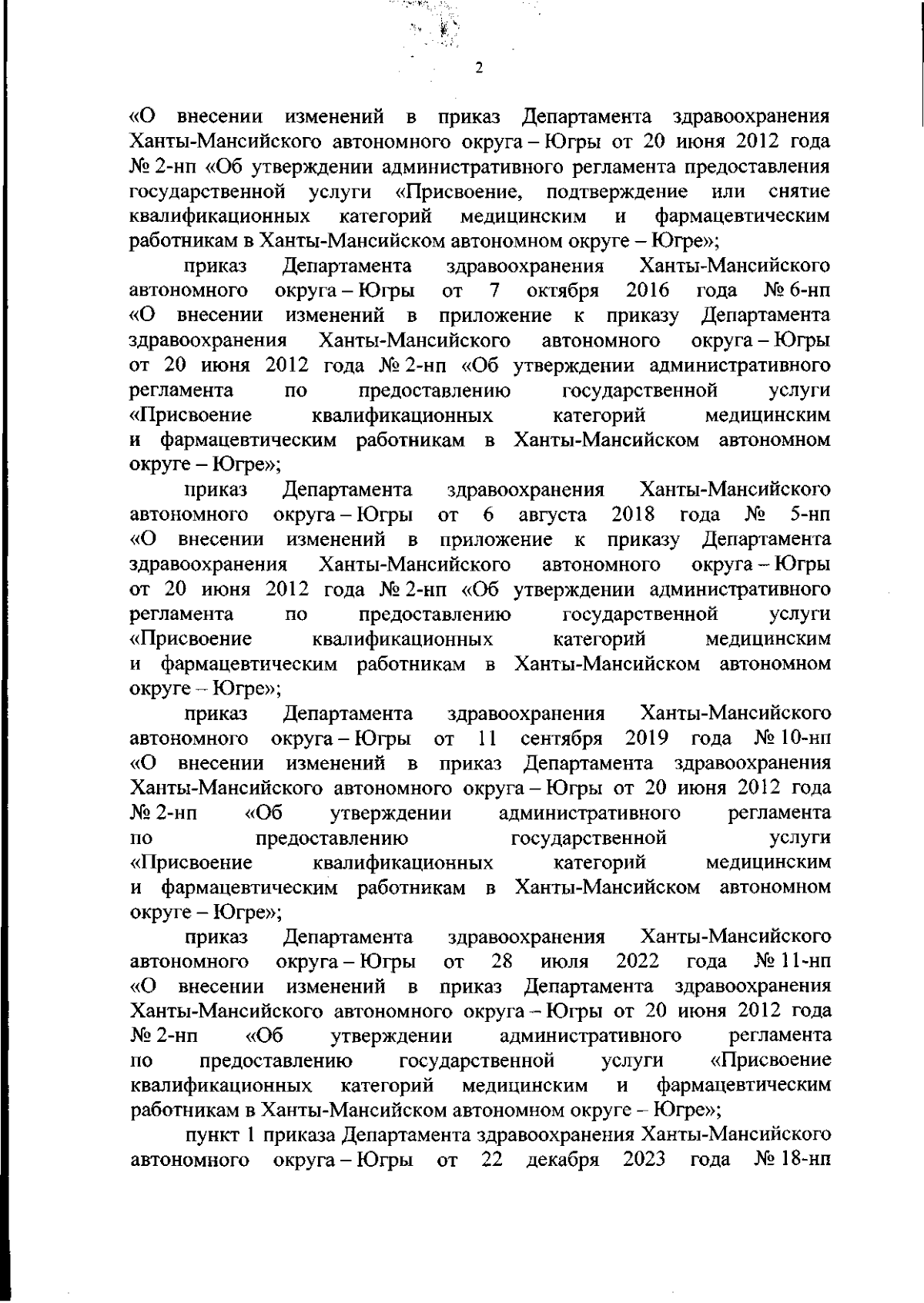 2

«О внесении изменений в приказ Департамента здравоохранения Ханты-Мансийского автономного округа – Югры от 20 июня 2012 года № 2-нп «Об утверждении административного регламента предоставления государственной услуги «Присвоение, подтверждение или снятие квалификационных категорий медицинским и фармацевтическим работникам в Ханты-Мансийском автономном округе – Югре»;

приказ Департамента здравоохранения Ханты-Мансийского автономного округа – Югры от 7 октября 2016 года № 6-нп «О внесении изменений в приложение к приказу Департамента здравоохранения Ханты-Мансийского автономного округа – Югры от 20 июня 2012 года № 2-нп «Об утверждении административного регламента по предоставлению государственной услуги «Присвоение квалификационных категорий медицинским и фармацевтическим работникам в Ханты-Мансийском автономном округе – Югре»;

приказ Департамента здравоохранения Ханты-Мансийского автономного округа – Югры от 6 августа 2018 года № 5-нп «О внесении изменений в приложение к приказу Департамента здравоохранения Ханты-Мансийского автономного округа – Югры от 20 июня 2012 года № 2-нп «Об утверждении административного регламента по предоставлению государственной услуги «Присвоение квалификационных категорий медицинским и фармацевтическим работникам в Ханты-Мансийском автономном округе – Югре»;

приказ Департамента здравоохранения Ханты-Мансийского автономного округа – Югры от 11 сентября 2019 года № 10-нп «О внесении изменений в приказ Департамента здравоохранения Ханты-Мансийского автономного округа – Югры от 20 июня 2012 года № 2-нп «Об утверждении административного регламента по предоставлению государственной услуги «Присвоение квалификационных категорий медицинским и фармацевтическим работникам в Ханты-Мансийском автономном округе – Югре»;

приказ Департамента здравоохранения Ханты-Мансийского автономного округа – Югры от 28 июля 2022 года № 11-нп «О внесении изменений в приказ Департамента здравоохранения Ханты-Мансийского автономного округа – Югры от 20 июня 2012 года № 2-нп «Об утверждении административного регламента по предоставлению государственной услуги «Присвоение квалификационных категорий медицинским и фармацевтическим работникам в Ханты-Мансийском автономном округе – Югре»;

пункт 1 приказа Департамента здравоохранения Ханты-Мансийского автономного округа – Югры от 22 декабря 2023 года № 18-нп